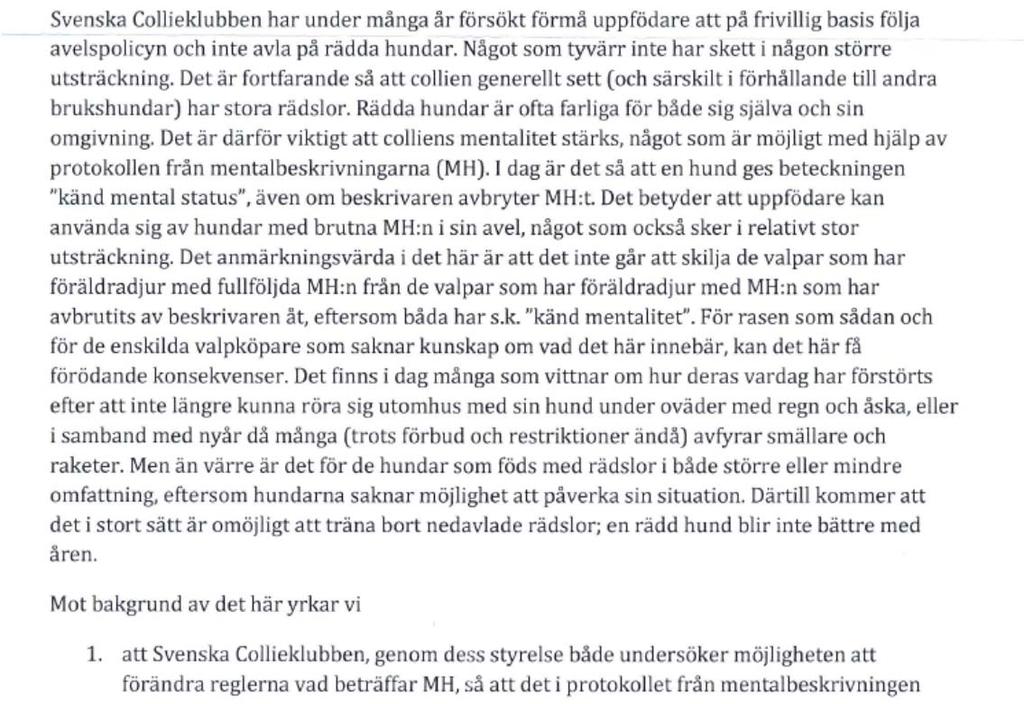 Svenska Collieklubben har under många år försökt förmå uppfödare att på frivillig basis följa avelspolicyn och inte avla på rädda hundar. Något som tyvärr inte har skett i någon större utsträckning. Det är fortfarande så att collien generellt sett (och särskilt i förhållande till andra brukshundar) har stora rädslor. Rädda hundar är ofta farliga för både sig själva och sin omgivning. Det är därför viktigt att colliens mentalitet stärks, något som är möjligt med hjälp av protokollen från mentalbeskrivningarna (MH). I dag är det så att en hund ges beteckningen "känd mental status", även om beskrivaren avbryter MH:t. Det betyder att uppfödare kan använda sig av hundar med brutna MH:n i sin avel, något som också sker i relativt stor utsträckning. Det anmärkningsvärda i det här är att det inte går att skilja de valpar som har föräldradjur med fullföljda MH:n från de valpar som har föräldradjur med MH:n som har avbrutits av beskrivaren åt, eftersom båda har s.k. "känd mentalitet". För rasen som sådan och för de enskilda valpköpare som saknar kunskap om vad det här innebär, kan det här få förödande konsekvenser. Det finns i dag många som vittnar om hur deras vardag har förstörts efter att inte längre kunna röra sig utomhus med sin hund under oväder med regn och åska, eller i samband med nyår då många (trots förbud och restriktioner ändå) avfyrar smällare och raketer. Men än värre är det för de hundar som föds med rädslor i både större eller mindre omfattning, eftersom hundarna saknar möjlighet att påverka sin situation. Därtill kommer att det i stort sätt är omöjligt att träna bort nedavlade rädslor; en rädd hund blir inte bättre med åren.

Mot bakgrund av det här yrkar vi

1. att Svenska Collieklubben, genom dess styrelse både undersöker möjligheten att förändra reglerna vad beträffar MH, så att det i protokollet från mentalbeskrivningen